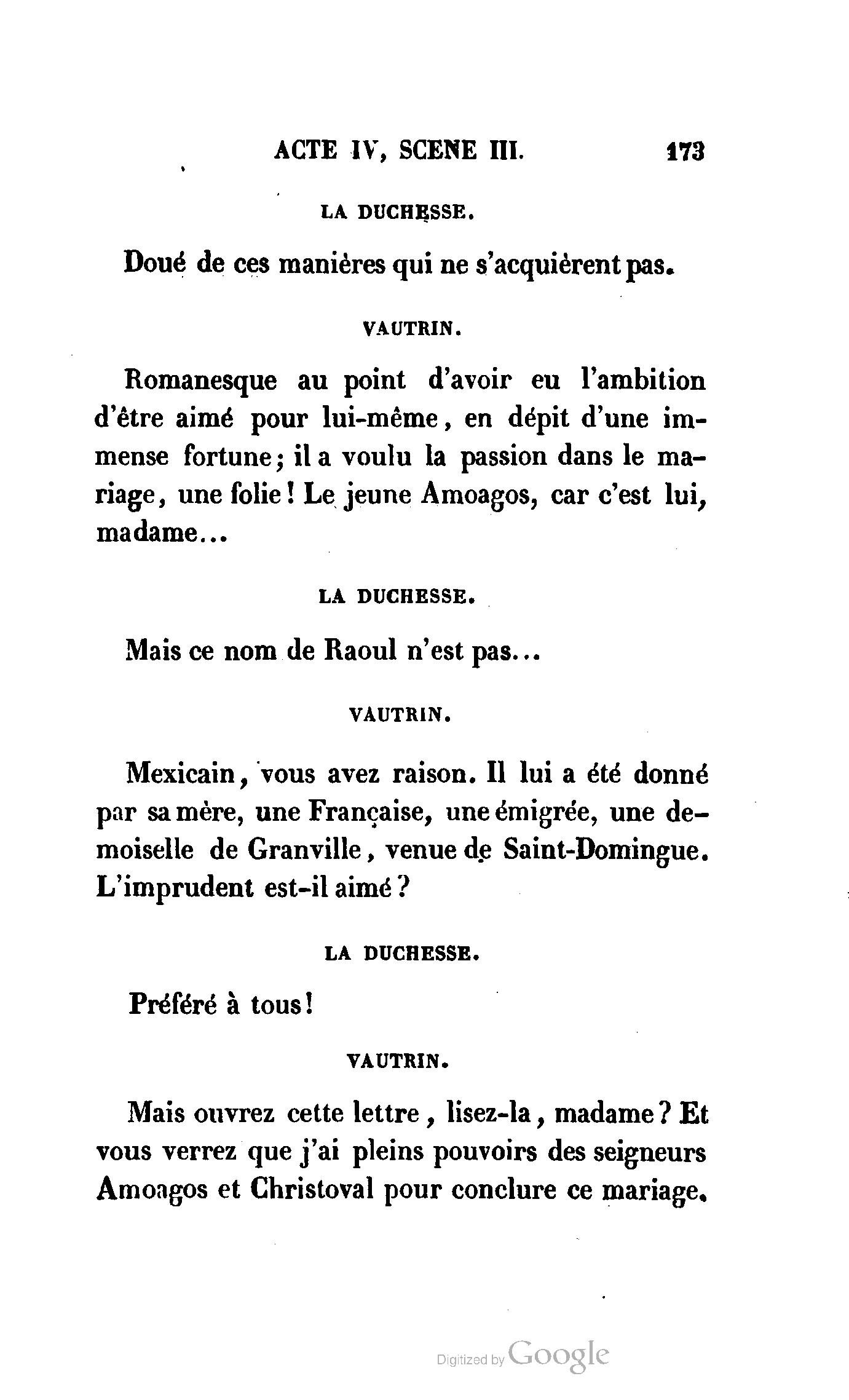 ACTE IV, SCENE III. 173

LA DUCHESSE.

Doué de ces manières qui ne s'acquièrent pas.

VAUTRIN.

Romanesque au point d'avoir eu l'ambition d'être aimé pour lui-même, en dépit d'une immense fortune; il a voulu la passion dans le mariage, une folie! Le jeune Amoagos, car c'est lui, madame...

LA DUCHESSE.

Mais ce nom de Raoul n'est pas...

VAUTRIN.

Mexicain, vous avez raison. Il lui a été donné par sa mère, une Française, une émigrée, une demoiselle de Granville, venue de Saint-Domingue. L'imprudent est-il aimé?

LA DUCHESSE.

Préféré à tous!

VAUTRIN.

Mais ouvrez cette lettre, lisez-la, madame? Et vous verrez que j'ai pleins pouvoirs des seigneurs Amoagos et Christoval pour conclure ce mariage.

Digitized by Google